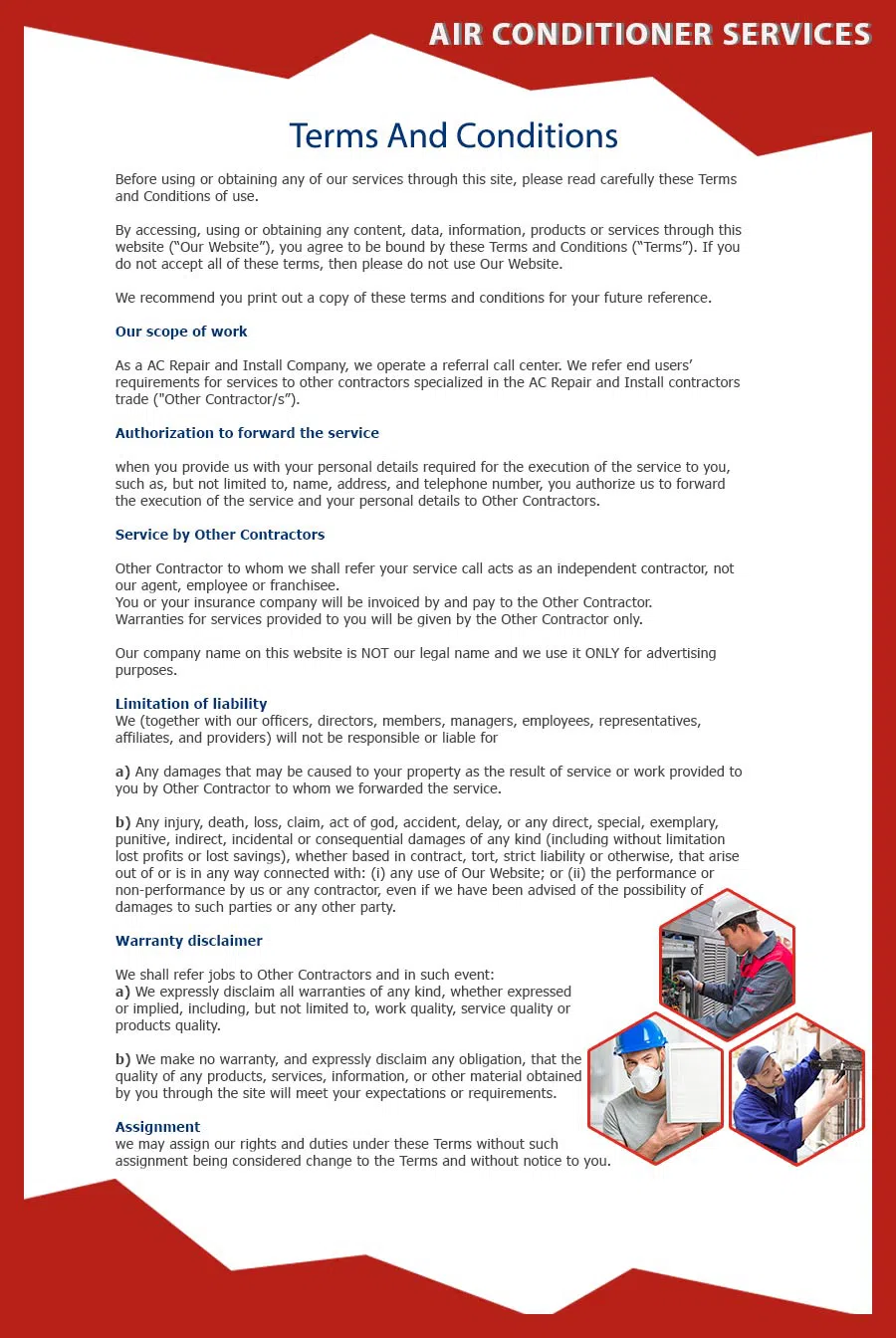 AIR CONDITIONER SERVICES

Terms And Conditions

Before using or obtaining any of our services through this site, please read carefully these Terms and Conditions of use.

By accessing, using or obtaining any content, data, information, products or services through this website ("Our Website"), you agree to be bound by these Terms and Conditions ("Terms"). If you do not accept all of these terms, then please do not use Our Website.

We recommend you print out a copy of these terms and conditions for your future reference.

Our scope of work

As a AC Repair and Install Company, we operate a referral call center. We refer end users' requirements for services to other contractors specialized in the AC Repair and Install contractors trade ("Other Contractor/s").

Authorization to forward the service

when you provide us with your personal details required for the execution of the service to you, such as, but not limited to, name, address, and telephone number, you authorize us to forward the execution of the service and your personal details to Other Contractors.

Service by Other Contractors

Other Contractor to whom we shall refer your service call acts as an independent contractor, not our agent, employee or franchisee.
You or your insurance company will be invoiced by and pay to the Other Contractor.
Warranties for services provided to you will be given by the Other Contractor only.

Our company name on this website is NOT our legal name and we use it ONLY for advertising purposes.

Limitation of liability
We (together with our officers, directors, members, managers, employees, representatives, affiliates, and providers) will not be responsible or liable for

a) Any damages that may be caused to your property as the result of service or work provided to you by Other Contractor to whom we forwarded the service.

b) Any injury, death, loss, claim, act of god, accident, delay, or any direct, special, exemplary, punitive, indirect, incidental or consequential damages of any kind (including without limitation lost profits or lost savings), whether based in contract, tort, strict liability or otherwise, that arise out of or is in any way connected with: (i) any use of Our Website; or (ii) the performance or non-performance by us or any contractor, even if we have been advised of the possibility of damages to such parties or any other party.

Warranty disclaimer

We shall refer jobs to Other Contractors and in such event:
a) We expressly disclaim all warranties of any kind, whether expressed or implied, including, but not limited to, work quality, service quality or products quality.

b) We make no warranty, and expressly disclaim any obligation, that the quality of any products, services, information, or other material obtained by you through the site will meet your expectations or requirements.

Assignment
we may assign our rights and duties under these Terms without such assignment being considered change to the Terms and without notice to you.